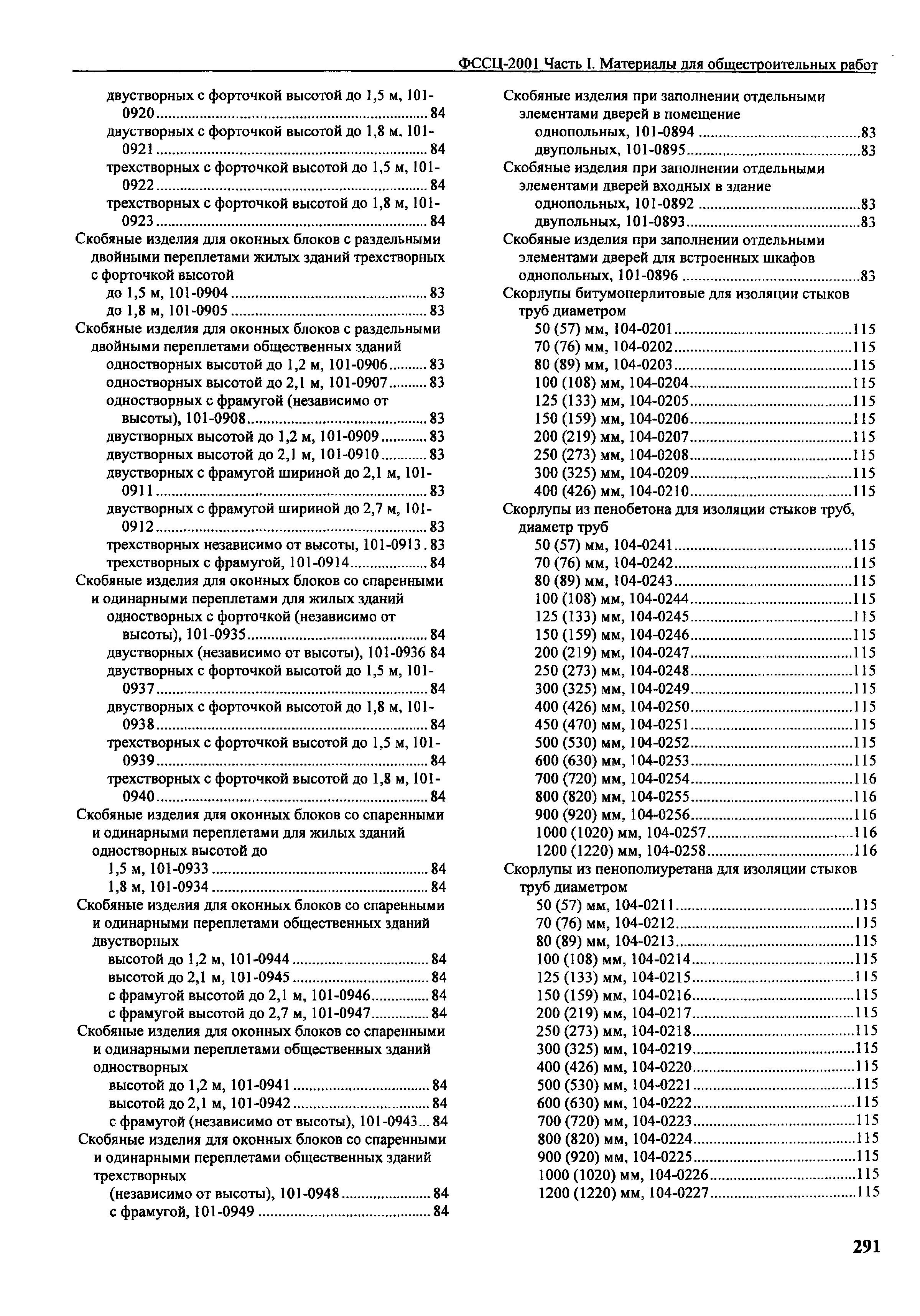 ФССЦ-2001 Часть I. Материалы для общестроительных работ

двустворных с форточкой высотой до 1,5 м, 101-0920 ........ 84
двустворных с форточкой высотой до 1,8 м, 101-0921 ........ 84
трехстворных с форточкой высотой до 1,5 м, 101-0922 ........ 84
трехстворных с форточкой высотой до 1,8 м, 101-0923 ........ 84
Скобяные изделия для оконных блоков с раздельными двойными переплетами жилых зданий трехстворных с форточкой высотой
до 1,5 м, 101-0904 ........ 83
до 1,8 м, 101-0905 ........ 83
Скобяные изделия для оконных блоков с раздельными двойными переплетами общественных зданий
одностворных высотой до 1,2 м, 101-0906 ........ 83
одностворных высотой до 2,1 м, 101-0907 ........ 83
одностворных с фрамугой (независимо от высоты), 101-0908 ........ 83
двустворных высотой до 1,2 м, 101-0909 ........ 83
двустворных высотой до 2,1 м, 101-0910 ........ 83
двустворных с фрамугой шириной до 2,1 м, 101-0911 ........ 83
двустворных с фрамугой шириной до 2,7 м, 101-0912 ........ 83
трехстворных независимо от высоты, 101-0913 . 83
трехстворных с фрамугой, 101-0914 ........ 84
Скобяные изделия для оконных блоков со спаренными и одинарными переплетами для жилых зданий
одностворных с форточкой (независимо от высоты), 101-0935 ........ 84
двустворных (независимо от высоты), 101-0936 84
двустворных с форточкой высотой до 1,5 м, 101-0937 ........ 84
двустворных с форточкой высотой до 1,8 м, 101-0938 ........ 84
трехстворных с форточкой высотой до 1,5 м, 101-0939 ........ 84
трехстворных с форточкой высотой до 1,8 м, 101-0940 ........ 84
Скобяные изделия для оконных блоков со спаренными и одинарными переплетами для жилых зданий одностворных высотой до
1,5 м, 101-0933 ........ 84
1,8 м, 101-0934 ........ 84
Скобяные изделия для оконных блоков со спаренными и одинарными переплетами общественных зданий двустворных
высотой до 1,2 м, 101-0944 ........ 84
высотой до 2,1 м, 101-0945 ........ 84
с фрамугой высотой до 2,1 м, 101-0946 ........ 84
с фрамугой высотой до 2,7 м, 101-0947 ........ 84
Скобяные изделия для оконных блоков со спаренными и одинарными переплетами общественных зданий одностворных
высотой до 1,2 м, 101-0941 ........ 84
высотой до 2,1 м, 101-0942 ........ 84
с фрамугой (независимо от высоты), 101-0943 ... 84
Скобяные изделия для оконных блоков со спаренными и одинарными переплетами общественных зданий трехстворных
(независимо от высоты), 101-0948 ........ 84
с фрамугой, 101-0949 ........ 84

Скобяные изделия при заполнении отдельными элементами дверей в помещение
однопольных, 101-0894 ........ 83
двупольных, 101-0895 ........ 83
Скобяные изделия при заполнении отдельными элементами дверей входных в здание
однопольных, 101-0892 ........ 83
двупольных, 101-0893 ........ 83
Скобяные изделия при заполнении отдельными элементами дверей для встроенных шкафов однопольных, 101-0896 ........ 83
Скорлупы битумоперлитовые для изоляции стыков труб диаметром
50 (57) мм, 104-0201 ........ 115
70 (76) мм, 104-0202 ........ 115
80 (89) мм, 104-0203 ........ 115
100 (108) мм, 104-0204 ........ 115
125 (133) мм, 104-0205 ........ 115
150 (159) мм, 104-0206 ........ 115
200 (219) мм, 104-0207 ........ 115
250 (273) мм, 104-0208 ........ 115
300 (325) мм, 104-0209 ........ 115
400 (426) мм, 104-0210 ........ 115
Скорлупы из пенобетона для изоляции стыков труб, диаметр труб
50 (57) мм, 104-0241 ........ 115
70 (76) мм, 104-0242 ........ 115
80 (89) мм, 104-0243 ........ 115
100 (108) мм, 104-0244 ........ 115
125 (133) мм, 104-0245 ........ 115
150 (159) мм, 104-0246 ........ 115
200 (219) мм, 104-0247 ........ 115
250 (273) мм, 104-0248 ........ 115
300 (325) мм, 104-0249 ........ 115
400 (426) мм, 104-0250 ........ 115
450 (470) мм, 104-0251 ........ 115
500 (530) мм, 104-0252 ........ 115
600 (630) мм, 104-0253 ........ 115
700 (720) мм, 104-0254 ........ 116
800 (820) мм, 104-0255 ........ 116
900 (920) мм, 104-0256 ........ 116
1000 (1020) мм, 104-0257 ........ 116
1200 (1220) мм, 104-0258 ........ 116
Скорлупы из пенополиуретана для изоляции стыков труб диаметром
50 (57) мм, 104-0211 ........ 115
70 (76) мм, 104-0212 ........ 115
80 (89) мм, 104-0213 ........ 115
100 (108) мм, 104-0214 ........ 115
125 (133) мм, 104-0215 ........ 115
150 (159) мм, 104-0216 ........ 115
200 (219) мм, 104-0217 ........ 115
250 (273) мм, 104-0218 ........ 115
300 (325) мм, 104-0219 ........ 115
400 (426) мм, 104-0220 ........ 115
500 (530) мм, 104-0221 ........ 115
600 (630) мм, 104-0222 ........ 115
700 (720) мм, 104-0223 ........ 115
800 (820) мм, 104-0224 ........ 115
900 (920) мм, 104-0225 ........ 115
1000 (1020) мм, 104-0226 ........ 115
1200 (1220) мм, 104-0227 ........ 115

291